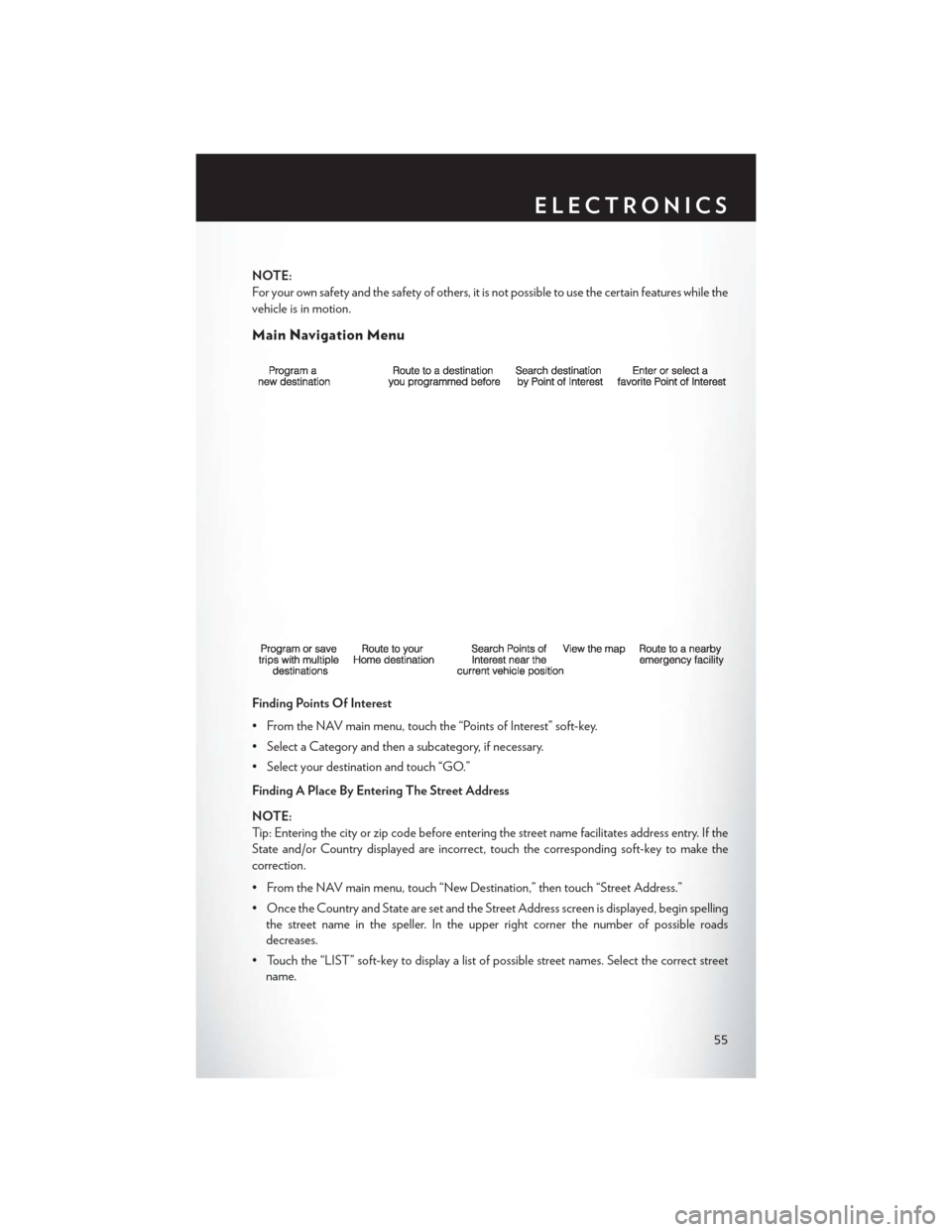 ELECTRONICS

NOTE:
For your own safety and the safety of others, it is not possible to use the certain features while the vehicle is in motion.

Main Navigation Menu

Program a new destination

Route to a destination you programmed before

Search destination by Point of Interest

Enter or select a favorite Point of Interest

Program or save trips with multiple destinations

Route to your Home destination

Search Points of Interest near the current vehicle position

View the map

Route to a nearby emergency facility

Finding Points Of Interest

• From the NAV main menu, touch the “Points of Interest” soft-key.

• Select a Category and then a subcategory, if necessary.

• Select your destination and touch “GO.”

Finding A Place By Entering The Street Address

NOTE:
Tip: Entering the city or zip code before entering the street name facilitates address entry. If the State and/or Country displayed are incorrect, touch the corresponding soft-key to make the correction.

• From the NAV main menu, touch “New Destination,” then touch “Street Address.”

• Once the Country and State are set and the Street Address screen is displayed, begin spelling the street name in the speller. In the upper right corner the number of possible roads decreases.

• Touch the “LIST” soft-key to display a list of possible street names. Select the correct street name.

55

carmanualsonline.info